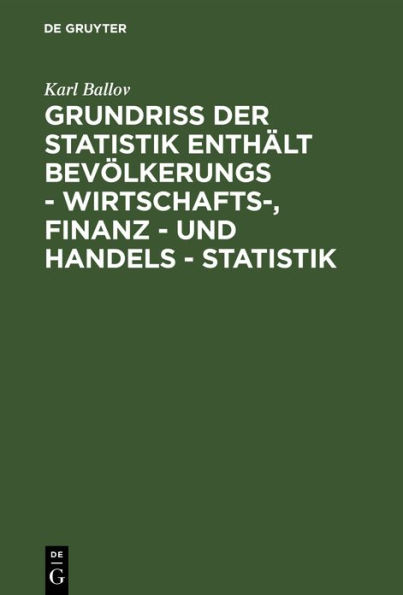 DE GRUYTER

Karl Ballov

GRUNDRISS DER STATISTIK ENTHÄLT BEVÖLKERUNGS - WIRTSCHAFTS-, FINANZ - UND HANDELS - STATISTIK

DE
G